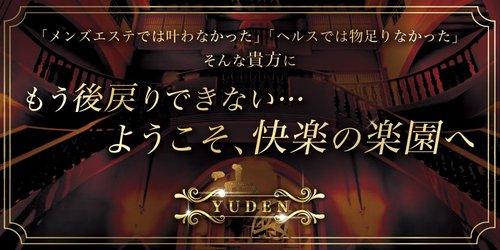 「メンズエステでは叶わなかった」「ヘルスでは物足りなかった」
そんな貴方に

もう後戻りできない…
ようこそ、快楽の楽園へ

YUDEN